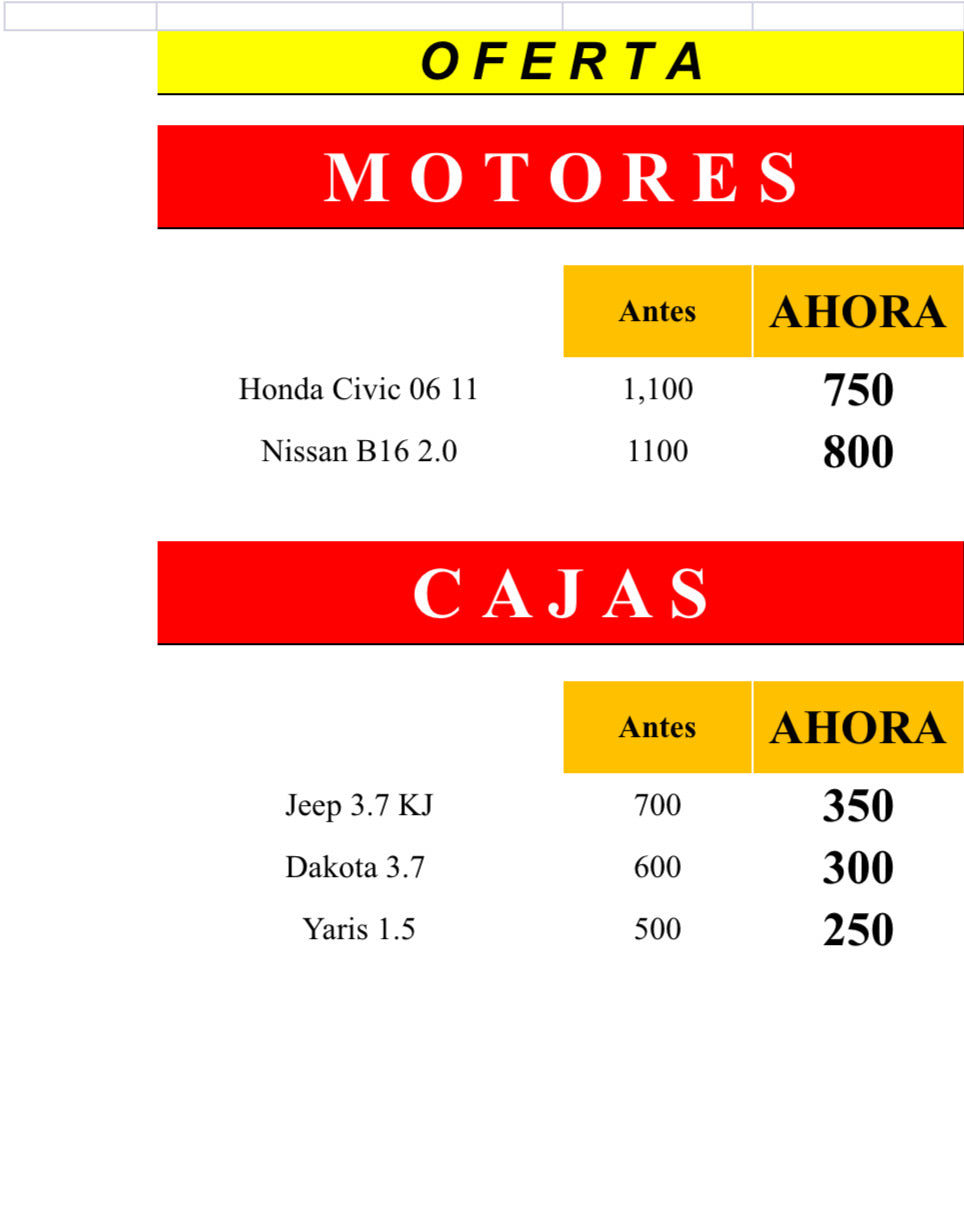 O F E R T A

M O T O R E S

| | Antes | AHORA |
|---|---|---|
| Honda Civic 06 11 | 1,100 | 750 |
| Nissan B16 2.0 | 1100 | 800 |

C A J A S

| | Antes | AHORA |
|---|---|---|
| Jeep 3.7 KJ | 700 | 350 |
| Dakota 3.7 | 600 | 300 |
| Yaris 1.5 | 500 | 250 |